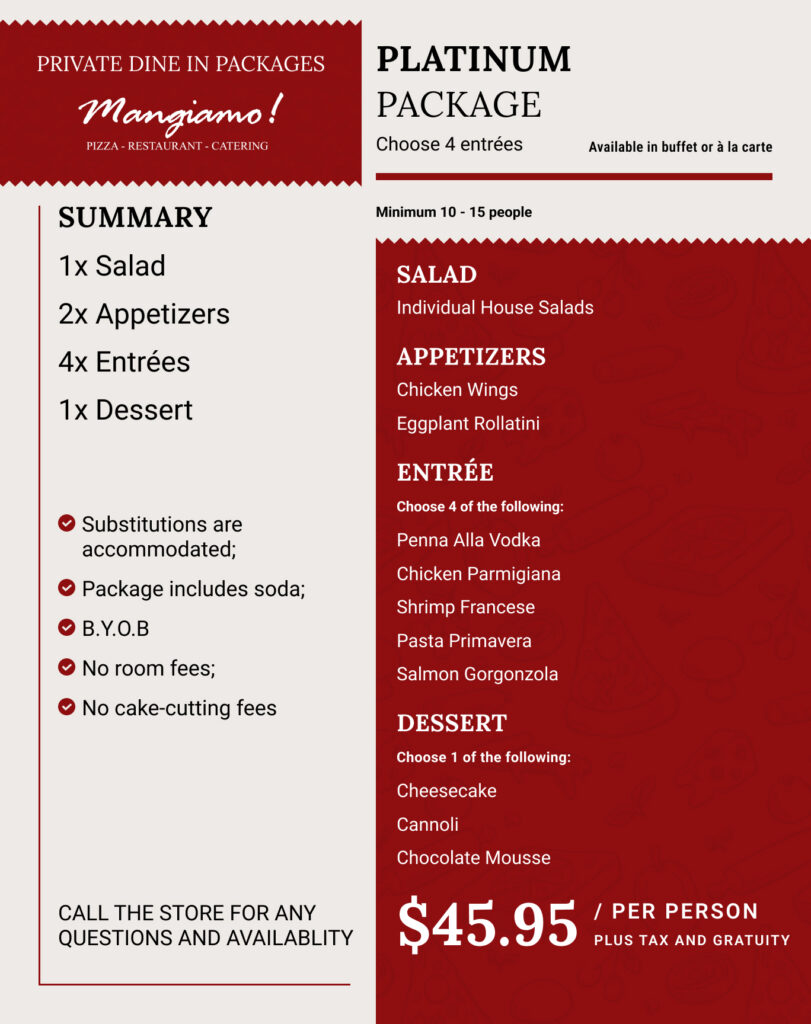 PRIVATE DINE IN PACKAGES

Mangiamo!

PIZZA - RESTAURANT - CATERING

SUMMARY

1x Salad

2x Appetizers

4x Entrées

1x Dessert

Substitutions are accommodated;

Package includes soda;

B.Y.O.B

No room fees;

No cake-cutting fees

CALL THE STORE FOR ANY QUESTIONS AND AVAILABLITY

PLATINUM PACKAGE

Choose 4 entrées

Available in buffet or à la carte

Minimum 10 - 15 people

SALAD

Individual House Salads

APPETIZERS

Chicken Wings

Eggplant Rollatini

ENTRÉE

Choose 4 of the following:

Penna Alla Vodka

Chicken Parmigiana

Shrimp Francese

Pasta Primavera

Salmon Gorgonzola

DESSERT

Choose 1 of the following:

Cheesecake

Cannoli

Chocolate Mousse

$45.95 / PER PERSON

PLUS TAX AND GRATUITY